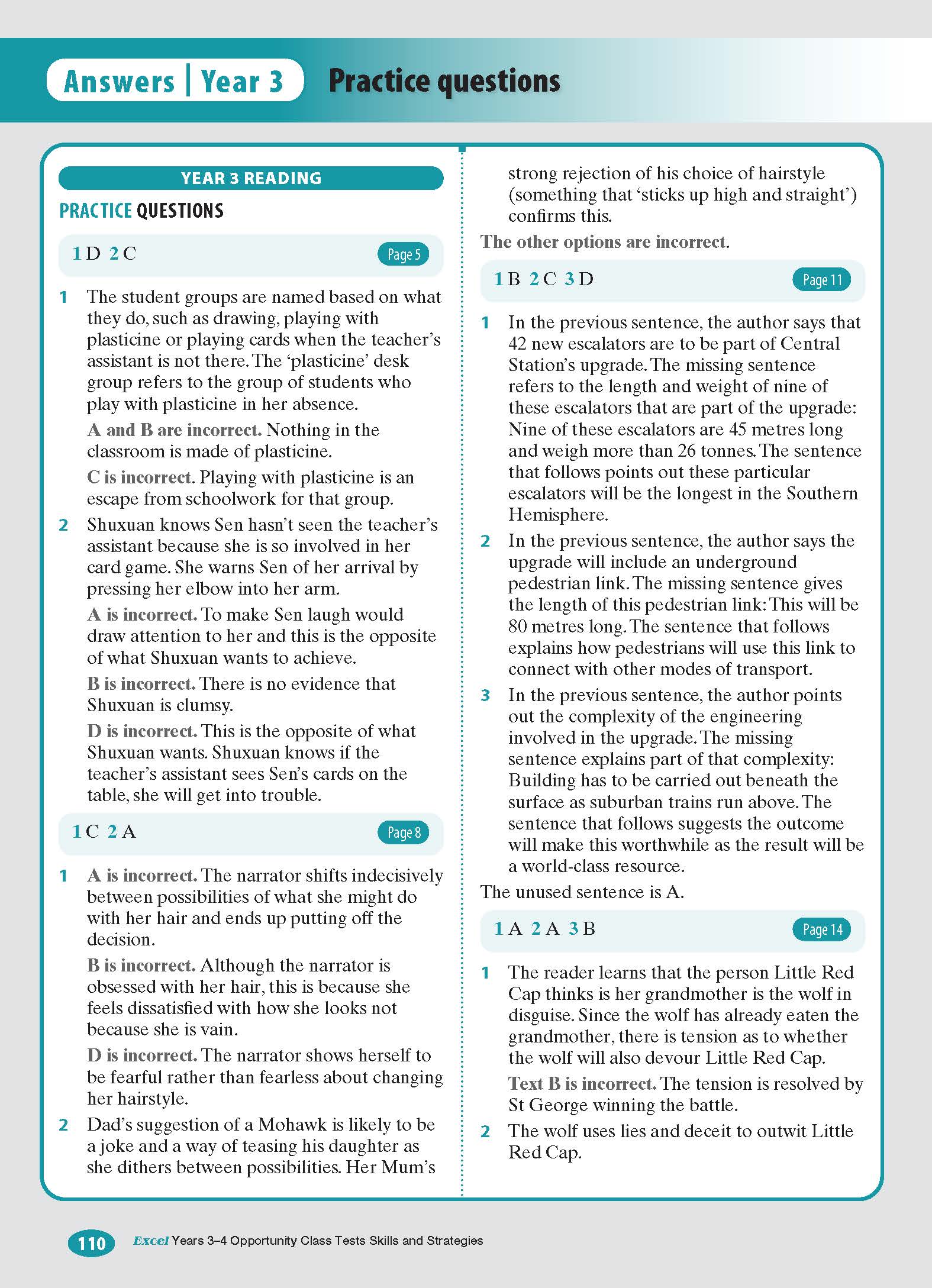 Answers | Year 3 Practice questions

YEAR 3 READING

PRACTICE QUESTIONS

1 D 2 C Page 5

1 The student groups are named based on what they do, such as drawing, playing with plasticine or playing cards when the teacher's assistant is not there. The 'plasticine' desk group refers to the group of students who play with plasticine in her absence.

A and B are incorrect. Nothing in the classroom is made of plasticine.

C is incorrect. Playing with plasticine is an escape from schoolwork for that group.

2 Shuxuan knows Sen hasn't seen the teacher's assistant because she is so involved in her card game. She warns Sen of her arrival by pressing her elbow into her arm.

A is incorrect. To make Sen laugh would draw attention to her and this is the opposite of what Shuxuan wants to achieve.

B is incorrect. There is no evidence that Shuxuan is clumsy.

D is incorrect. This is the opposite of what Shuxuan wants. Shuxuan knows if the teacher's assistant sees Sen's cards on the table, she will get into trouble.

1 C 2 A Page 8

1 A is incorrect. The narrator shifts indecisively between possibilities of what she might do with her hair and ends up putting off the decision.

B is incorrect. Although the narrator is obsessed with her hair, this is because she feels dissatisfied with how she looks not because she is vain.

D is incorrect. The narrator shows herself to be fearful rather than fearless about changing her hairstyle.

2 Dad's suggestion of a Mohawk is likely to be a joke and a way of teasing his daughter as she dithers between possibilities. Her Mum's strong rejection of his choice of hairstyle (something that 'sticks up high and straight') confirms this.

The other options are incorrect.

1 B 2 C 3 D Page 11

1 In the previous sentence, the author says that 42 new escalators are to be part of Central Station's upgrade. The missing sentence refers to the length and weight of nine of these escalators that are part of the upgrade: Nine of these escalators are 45 metres long and weigh more than 26 tonnes. The sentence that follows points out these particular escalators will be the longest in the Southern Hemisphere.

2 In the previous sentence, the author says the upgrade will include an underground pedestrian link. The missing sentence gives the length of this pedestrian link: This will be 80 metres long. The sentence that follows explains how pedestrians will use this link to connect with other modes of transport.

3 In the previous sentence, the author points out the complexity of the engineering involved in the upgrade. The missing sentence explains part of that complexity: Building has to be carried out beneath the surface as suburban trains run above. The sentence that follows suggests the outcome will make this worthwhile as the result will be a world-class resource.

The unused sentence is A.

1 A 2 A 3 B Page 14

1 The reader learns that the person Little Red Cap thinks is her grandmother is the wolf in disguise. Since the wolf has already eaten the grandmother, there is tension as to whether the wolf will also devour Little Red Cap.

Text B is incorrect. The tension is resolved by St George winning the battle.

2 The wolf uses lies and deceit to outwit Little Red Cap.

110 Excel Years 3–4 Opportunity Class Tests Skills and Strategies